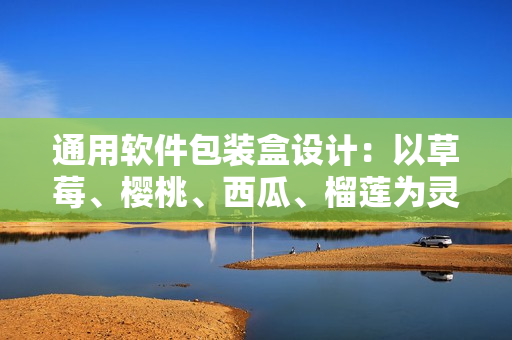 通用软件包装盒设计：以草莓、樱桃、西瓜、榴莲为灵